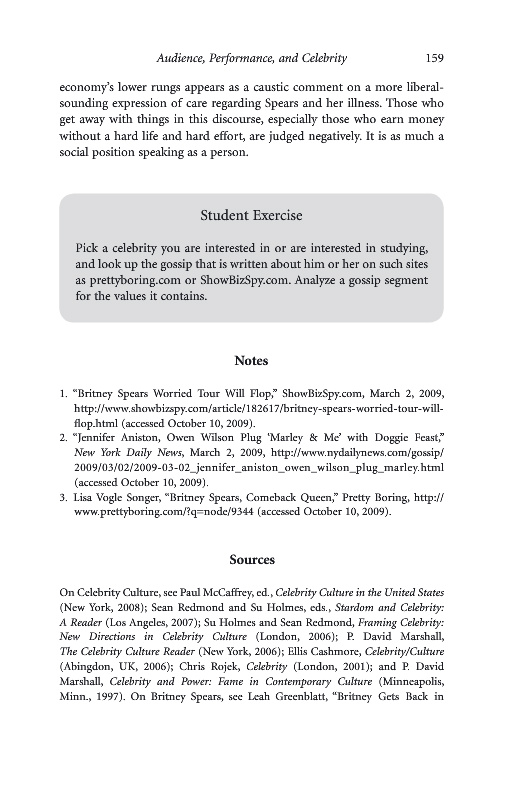 Audience, Performance, and Celebrity 159

economy's lower rungs appears as a caustic comment on a more liberal-sounding expression of care regarding Spears and her illness. Those who get away with things in this discourse, especially those who earn money without a hard life and hard effort, are judged negatively. It is as much a social position speaking as a person.

Student Exercise

Pick a celebrity you are interested in or are interested in studying, and look up the gossip that is written about him or her on such sites as prettyboring.com or ShowBizSpy.com. Analyze a gossip segment for the values it contains.

Notes

1. "Britney Spears Worried Tour Will Flop," ShowBizSpy.com, March 2, 2009, http://www.showbizspy.com/article/182617/britney-spears-worried-tour-will-flop.html (accessed October 10, 2009).
2. "Jennifer Aniston, Owen Wilson Plug 'Marley & Me' with Doggie Feast," New York Daily News, March 2, 2009, http://www.nydailynews.com/gossip/2009/03/02/2009-03-02_jennifer_aniston_owen_wilson_plug_marley.html (accessed October 10, 2009).
3. Lisa Vogle Songer, "Britney Spears, Comeback Queen," Pretty Boring, http://www.prettyboring.com/?q=node/9344 (accessed October 10, 2009).

Sources

On Celebrity Culture, see Paul McCaffrey, ed., Celebrity Culture in the United States (New York, 2008); Sean Redmond and Su Holmes, eds., Stardom and Celebrity: A Reader (Los Angeles, 2007); Su Holmes and Sean Redmond, Framing Celebrity: New Directions in Celebrity Culture (London, 2006); P. David Marshall, The Celebrity Culture Reader (New York, 2006); Ellis Cashmore, Celebrity/Culture (Abingdon, UK, 2006); Chris Rojek, Celebrity (London, 2001); and P. David Marshall, Celebrity and Power: Fame in Contemporary Culture (Minneapolis, Minn., 1997). On Britney Spears, see Leah Greenblatt, "Britney Gets Back in